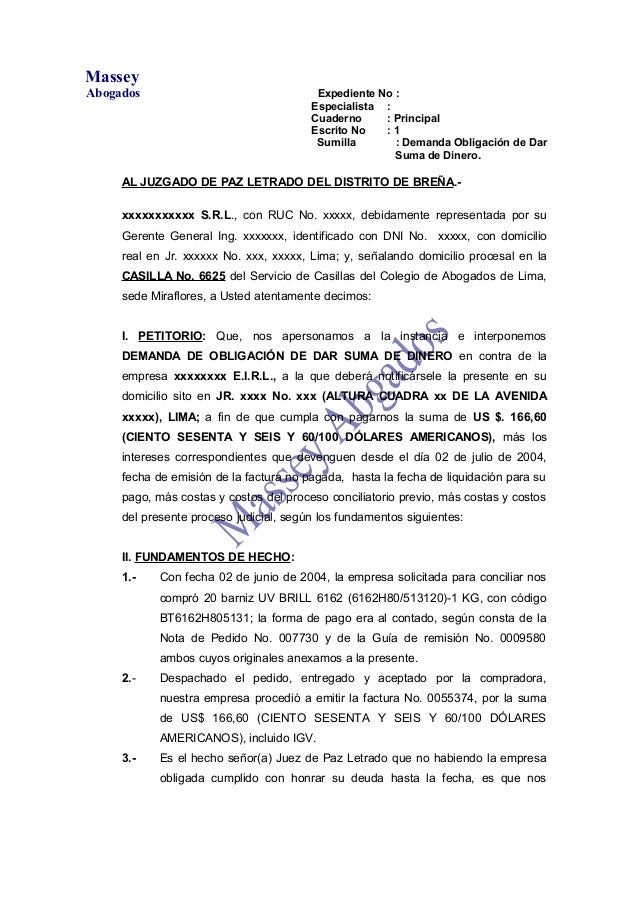 Massey
Abogados

Expediente No :
Especialista :
Cuaderno : Principal
Escrito No : 1
Sumilla : Demanda Obligación de Dar Suma de Dinero.

AL JUZGADO DE PAZ LETRADO DEL DISTRITO DE BREÑA.-

xxxxxxxxxxx S.R.L., con RUC No. xxxxx, debidamente representada por su Gerente General Ing. xxxxxxx, identificado con DNI No. xxxxx, con domicilio real en Jr. xxxxxx No. xxx, xxxxx, Lima; y, señalando domicilio procesal en la CASILLA No. 6625 del Servicio de Casillas del Colegio de Abogados de Lima, sede Miraflores, a Usted atentamente decimos:

I. PETITORIO: Que, nos apersonamos a la instancia e interponemos DEMANDA DE OBLIGACIÓN DE DAR SUMA DE DINERO en contra de la empresa xxxxxxxx E.I.R.L., a la que deberá notificársele la presente en su domicilio sito en JR. xxxx No. xxx (ALTURA CUADRA xx DE LA AVENIDA xxxxx), LIMA; a fin de que cumpla con pagarnos la suma de US $. 166,60 (CIENTO SESENTA Y SEIS Y 60/100 DÓLARES AMERICANOS), más los intereses correspondientes que devenguen desde el día 02 de julio de 2004, fecha de emisión de la factura no pagada, hasta la fecha de liquidación para su pago, más costas y costos del proceso conciliatorio previo, más costas y costos del presente proceso judicial, según los fundamentos siguientes:

Massey Abogados

II. FUNDAMENTOS DE HECHO:
1.- Con fecha 02 de junio de 2004, la empresa solicitada para conciliar nos compró 20 barniz UV BRILL 6162 (6162H80/513120)-1 KG, con código BT6162H805131; la forma de pago era al contado, según consta de la Nota de Pedido No. 007730 y de la Guía de remisión No. 0009580 ambos cuyos originales anexamos a la presente.
2.- Despachado el pedido, entregado y aceptado por la compradora, nuestra empresa procedió a emitir la factura No. 0055374, por la suma de US$ 166,60 (CIENTO SESENTA Y SEIS Y 60/100 DÓLARES AMERICANOS), incluido IGV.
3.- Es el hecho señor(a) Juez de Paz Letrado que no habiendo la empresa obligada cumplido con honrar su deuda hasta la fecha, es que nos